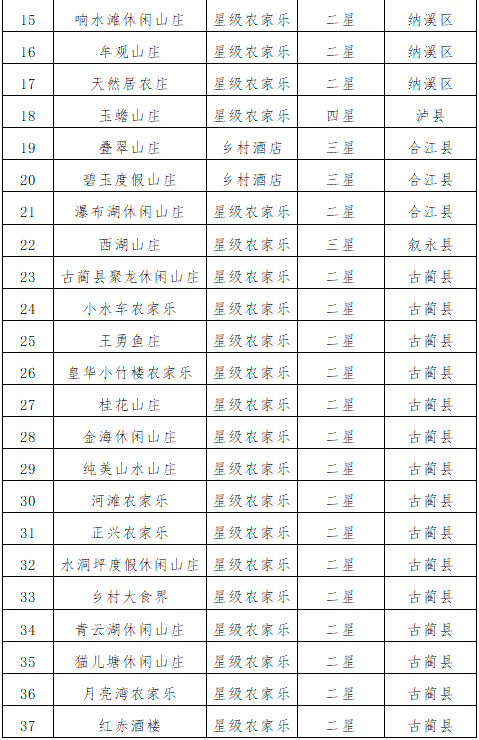 | 15 | 响水滩休闲山庄 | 星级农家乐 | 二星 | 纳溪区 |
|---|---|---|---|---|
| 16 | 牟观山庄 | 星级农家乐 | 二星 | 纳溪区 |
| 17 | 天然居农庄 | 星级农家乐 | 二星 | 纳溪区 |
| 18 | 玉蟾山庄 | 星级农家乐 | 四星 | 泸县 |
| 19 | 叠翠山庄 | 乡村酒店 | 三星 | 合江县 |
| 20 | 碧玉度假山庄 | 乡村酒店 | 三星 | 合江县 |
| 21 | 瀑布湖休闲山庄 | 星级农家乐 | 二星 | 合江县 |
| 22 | 西湖山庄 | 星级农家乐 | 三星 | 叙永县 |
| 23 | 古蔺县聚龙休闲山庄 | 星级农家乐 | 二星 | 古蔺县 |
| 24 | 小水车农家乐 | 星级农家乐 | 二星 | 古蔺县 |
| 25 | 王勇鱼庄 | 星级农家乐 | 二星 | 古蔺县 |
| 26 | 皇华小竹楼农家乐 | 星级农家乐 | 二星 | 古蔺县 |
| 27 | 桂花山庄 | 星级农家乐 | 二星 | 古蔺县 |
| 28 | 金海休闲山庄 | 星级农家乐 | 二星 | 古蔺县 |
| 29 | 纯美山水山庄 | 星级农家乐 | 二星 | 古蔺县 |
| 30 | 河滩农家乐 | 星级农家乐 | 二星 | 古蔺县 |
| 31 | 正兴农家乐 | 星级农家乐 | 二星 | 古蔺县 |
| 32 | 水洞坪度假休闲山庄 | 星级农家乐 | 二星 | 古蔺县 |
| 33 | 乡村大食界 | 星级农家乐 | 二星 | 古蔺县 |
| 34 | 青云湖休闲山庄 | 星级农家乐 | 二星 | 古蔺县 |
| 35 | 猫儿塘休闲山庄 | 星级农家乐 | 二星 | 古蔺县 |
| 36 | 月亮湾农家乐 | 星级农家乐 | 二星 | 古蔺县 |
| 37 | 红赤酒楼 | 星级农家乐 | 二星 | 古蔺县 |